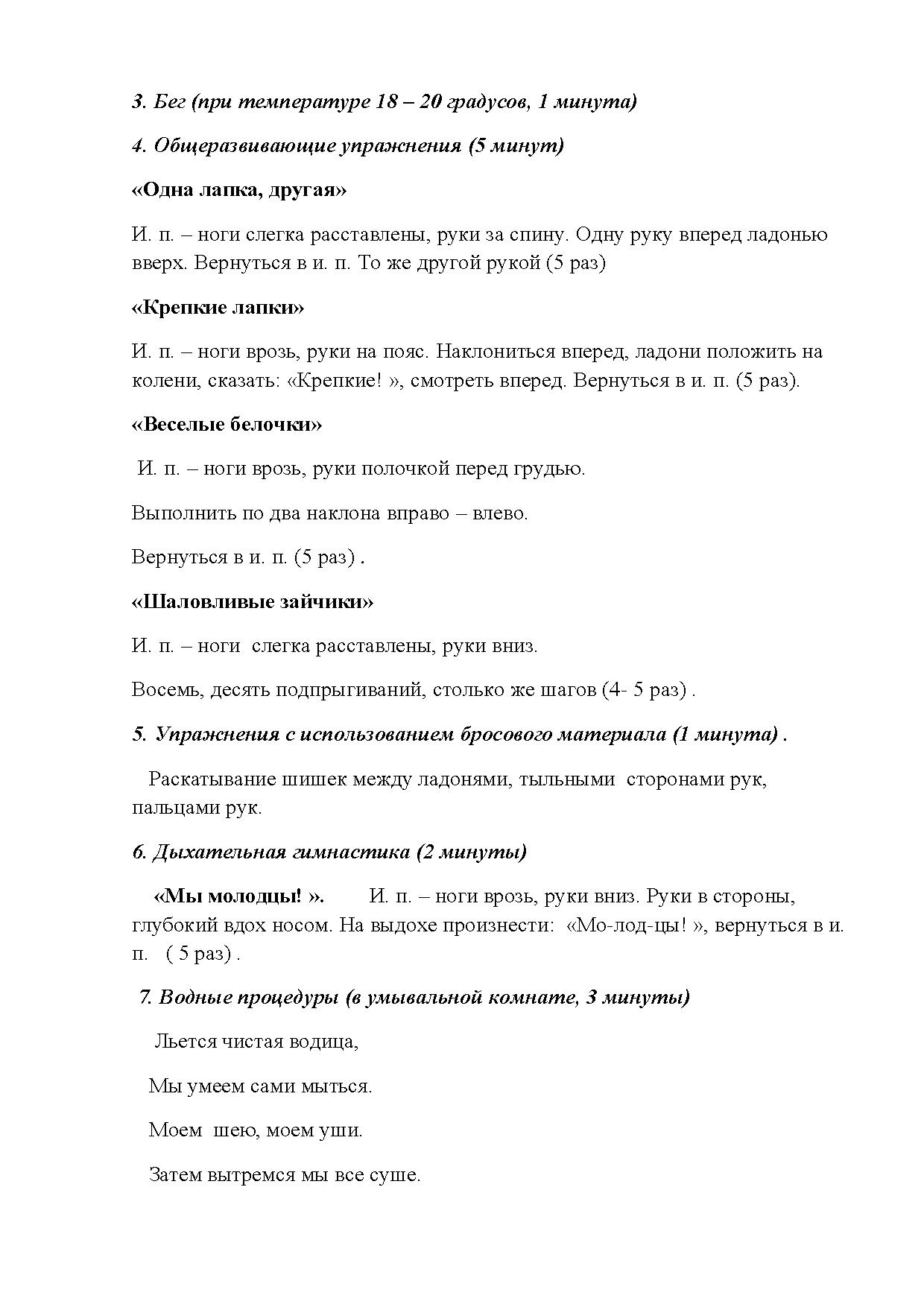 3. Бег (при температуре 18 – 20 градусов, 1 минута)

4. Общеразвивающие упражнения (5 минут)

«Одна лапка, другая»

И. п. – ноги слегка расставлены, руки за спину. Одну руку вперед ладонью вверх. Вернуться в и. п. То же другой рукой (5 раз)

«Крепкие лапки»

И. п. – ноги врозь, руки на пояс. Наклониться вперед, ладони положить на колени, сказать: «Крепкие! », смотреть вперед. Вернуться в и. п. (5 раз).

«Веселые белочки»

И. п. – ноги врозь, руки полочкой перед грудью.

Выполнить по два наклона вправо – влево.

Вернуться в и. п. (5 раз) .

«Шаловливые зайчики»

И. п. – ноги слегка расставлены, руки вниз.

Восемь, десять подпрыгиваний, столько же шагов (4- 5 раз) .

5. Упражнения с использованием бросового материала (1 минута) .

Раскатывание шишек между ладонями, тыльными сторонами рук, пальцами рук.

6. Дыхательная гимнастика (2 минуты)

«Мы молодцы! ». И. п. – ноги врозь, руки вниз. Руки в стороны, глубокий вдох носом. На выдохе произнести: «Мо-лод-цы! », вернуться в и. п. ( 5 раз) .

7. Водные процедуры (в умывальной комнате, 3 минуты)

Льется чистая водица,

Мы умеем сами мыться.

Моем шею, моем уши.

Затем вытремся мы все суше.